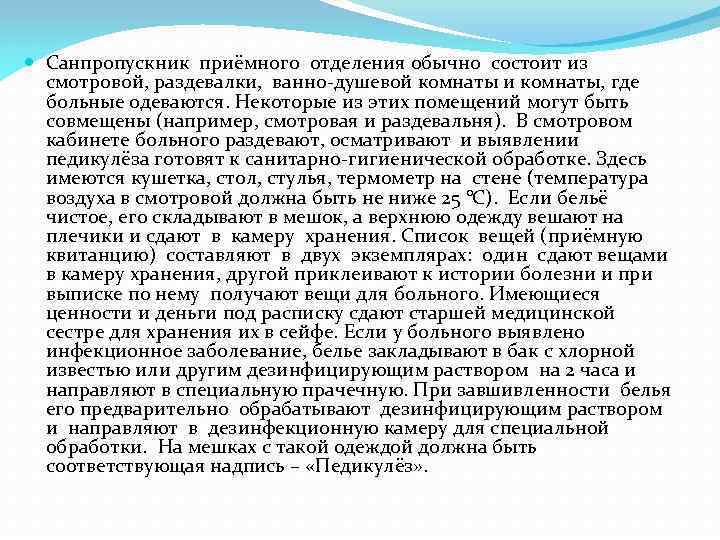 Санпропускник приёмного отделения обычно состоит из смотровой, раздевалки, ванно-душевой комнаты и комнаты, где больные одеваются. Некоторые из этих помещений могут быть совмещены (например, смотровая и раздевальня). В смотровом кабинете больного раздевают, осматривают и выявлении педикулёза готовят к санитарно-гигиенической обработке. Здесь имеются кушетка, стол, стулья, термометр на стене (температура воздуха в смотровой должна быть не ниже 25 °С). Если бельё чистое, его складывают в мешок, а верхнюю одежду вешают на плечики и сдают в камеру хранения. Список вещей (приёмную квитанцию) составляют в двух экземплярах: один сдают вещами в камеру хранения, другой приклеивают к истории болезни и при выписке по нему получают вещи для больного. Имеющиеся ценности и деньги под расписку сдают старшей медицинской сестре для хранения их в сейфе. Если у больного выявлено инфекционное заболевание, белье закладывают в бак с хлорной известью или другим дезинфицирующим раствором на 2 часа и направляют в специальную прачечную. При завшивленности белья его предварительно обрабатывают дезинфицирующим раствором и направляют в дезинфекционную камеру для специальной обработки. На мешках с такой одеждой должна быть соответствующая надпись – «Педикулёз».